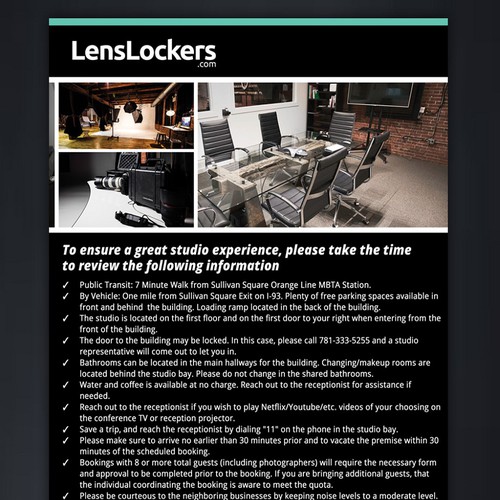 LensLockers
.com

To ensure a great studio experience, please take the time to review the following information

✓ Public Transit: 7 Minute Walk from Sullivan Square Orange Line MBTA Station.
✓ By Vehicle: One mile from Sullivan Square Exit on I-93. Plenty of free parking spaces available in front and behind the building. Loading ramp located in the back of the building.
✓ The studio is located on the first floor and on the first door to your right when entering from the front of the building.
✓ The door to the building may be locked. In this case, please call 781-333-5255 and a studio representative will come out to let you in.
✓ Bathrooms can be located in the main hallways for the building. Changing/makeup rooms are located behind the studio bay. Please do not change in the shared bathrooms.
✓ Water and coffee is available at no charge. Reach out to the receptionist for assistance if needed.
✓ Reach out to the receptionist if you wish to play Netflix/Youtube/etc. videos of your choosing on the conference TV or reception projector.
✓ Save a trip, and reach the receptionist by dialing "11" on the phone in the studio bay.
✓ Please make sure to arrive no earlier than 30 minutes prior and to vacate the premise within 30 minutes of the scheduled booking.
✓ Bookings with 8 or more total guests (including photographers) will require the necessary form and approval to be completed prior to the booking. If you are bringing additional guests, that the individual coordinating the booking is aware to meet the quota.
✓ Please be courteous to the neighboring businesses by keeping noise levels to a moderate level.